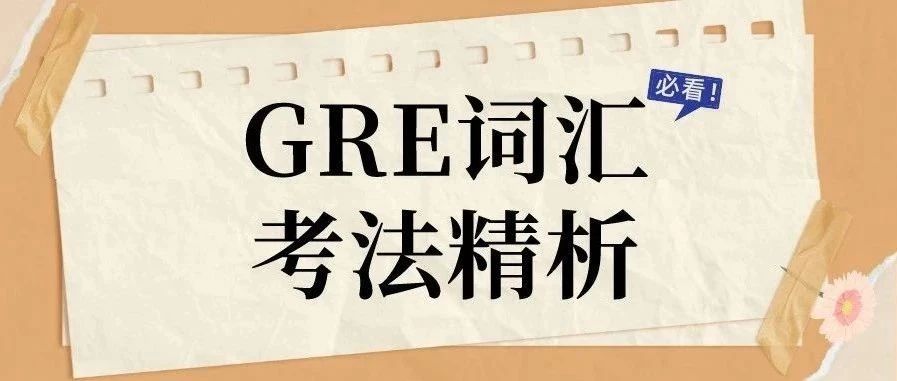 必看！

GRE词汇
考法精析